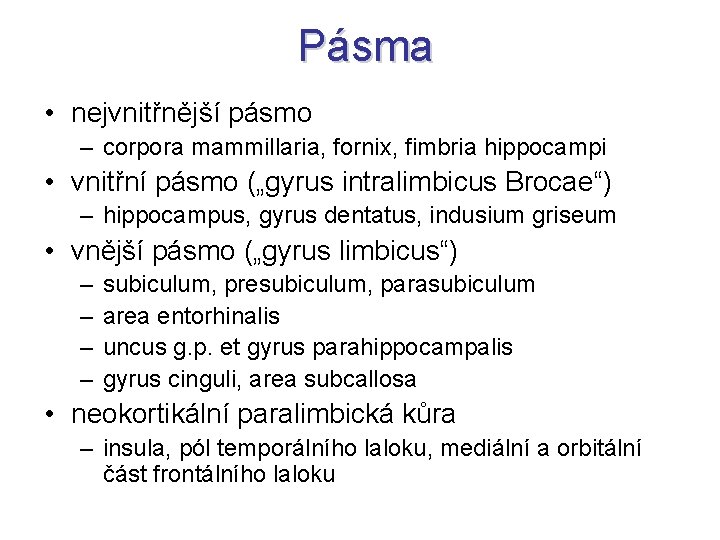 Pásma

• nejvnitřnější pásmo
– corpora mammillaria, fornix, fimbria hippocampi
• vnitřní pásmo („gyrus intralimbicus Brocae“)
– hippocampus, gyrus dentatus, indusium griseum
• vnější pásmo („gyrus limbicus“)
– subiculum, presubiculum, parasubiculum
– area entorhinalis
– uncus g.p. et gyrus parahippocampalis
– gyrus cinguli, area subcallosa
• neokortikální paralimbická kůra
– insula, pól temporálního laloku, mediální a orbitální část frontálního laloku